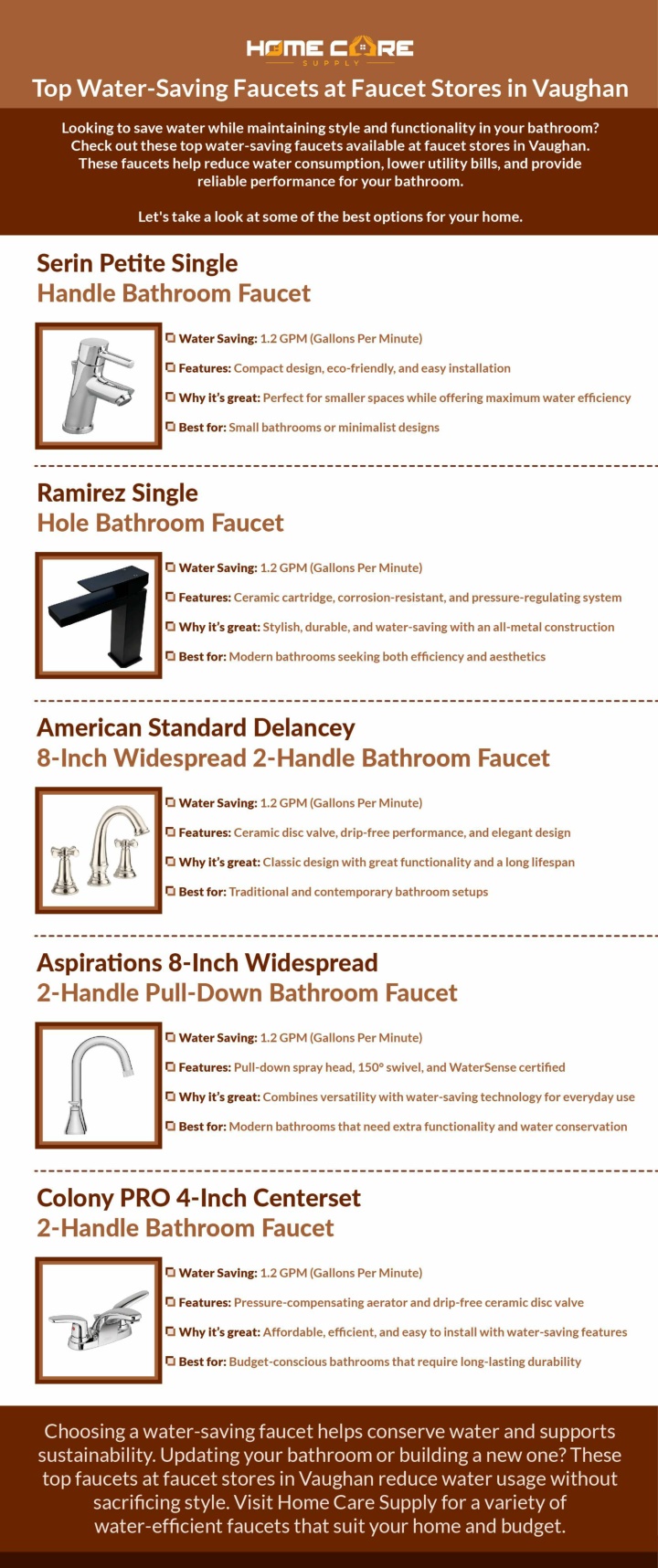 HOME CARE
SUPPLY

Top Water-Saving Faucets at Faucet Stores in Vaughan

Looking to save water while maintaining style and functionality in your bathroom? Check out these top water-saving faucets available at faucet stores in Vaughan. These faucets help reduce water consumption, lower utility bills, and provide reliable performance for your bathroom.

Let's take a look at some of the best options for your home.

Serin Petite Single
Handle Bathroom Faucet

Water Saving: 1.2 GPM (Gallons Per Minute)
Features: Compact design, eco-friendly, and easy installation
Why it's great: Perfect for smaller spaces while offering maximum water efficiency
Best for: Small bathrooms or minimalist designs

Ramirez Single
Hole Bathroom Faucet

Water Saving: 1.2 GPM (Gallons Per Minute)
Features: Ceramic cartridge, corrosion-resistant, and pressure-regulating system
Why it's great: Stylish, durable, and water-saving with an all-metal construction
Best for: Modern bathrooms seeking both efficiency and aesthetics

American Standard Delancey
8-Inch Widespread 2-Handle Bathroom Faucet

Water Saving: 1.2 GPM (Gallons Per Minute)
Features: Ceramic disc valve, drip-free performance, and elegant design
Why it's great: Classic design with great functionality and a long lifespan
Best for: Traditional and contemporary bathroom setups

Aspirations 8-Inch Widespread
2-Handle Pull-Down Bathroom Faucet

Water Saving: 1.2 GPM (Gallons Per Minute)
Features: Pull-down spray head, 150° swivel, and WaterSense certified
Why it's great: Combines versatility with water-saving technology for everyday use
Best for: Modern bathrooms that need extra functionality and water conservation

Colony PRO 4-Inch Centerset
2-Handle Bathroom Faucet

Water Saving: 1.2 GPM (Gallons Per Minute)
Features: Pressure-compensating aerator and drip-free ceramic disc valve
Why it's great: Affordable, efficient, and easy to install with water-saving features
Best for: Budget-conscious bathrooms that require long-lasting durability

Choosing a water-saving faucet helps conserve water and supports sustainability. Updating your bathroom or building a new one? These top faucets at faucet stores in Vaughan reduce water usage without sacrificing style. Visit Home Care Supply for a variety of water-efficient faucets that suit your home and budget.